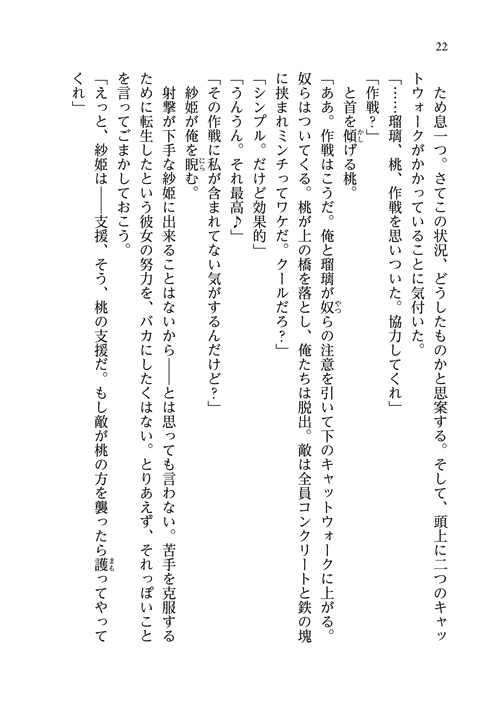 22

ため息一つ。さてこの状況、どうしたものかと思案する。そして、頭上に二つのキャットウォークがかかっていることに気付いた。

「……瑠璃、桃、作戦を思いついた。協力してくれ」

「作戦？」

と首を傾げる桃。

「ああ。作戦はこうだ。俺と瑠璃が奴らの注意を引いて下のキャットウォークに上がる。奴らはついてくる。桃が上の橋を落とし、俺たちは脱出。敵は全員コンクリートと鉄の塊に挟まれミンチってワケだ。クールだろ？」

「シンプル。だけど効果的」

「うんうん。それ最高♪」

「その作戦に私が含まれてない気がするんだけど？」

紗姫が俺を睨む。

射撃が下手な紗姫に出来ることはないから――とは思っても言わない。苦手を克服するために転生したという彼女の努力を、バカにしたくはない。とりあえず、それっぽいことを言ってごまかしておこう。

「えっと、紗姫は――支援、そう、桃の支援だ。もし敵が桃の方を襲ったら護ってやってくれ」